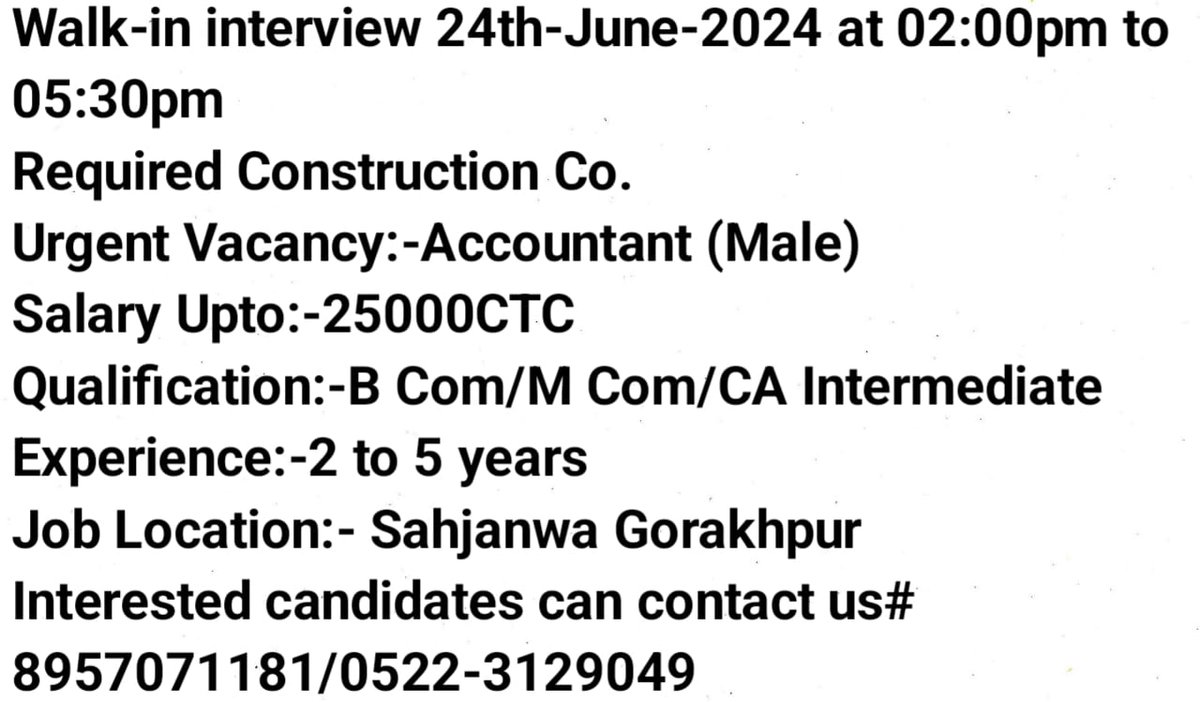 Walk-in interview 24th-June-2024 at 02:00pm to 05:30pm

Required Construction Co.

Urgent Vacancy:-Accountant (Male)

Salary Upto:-25000CTC

Qualification:-B Com/M Com/CA Intermediate

Experience:-2 to 5 years

Job Location:- Sahjanwa Gorakhpur

Interested candidates can contact us#

8957071181/0522-3129049